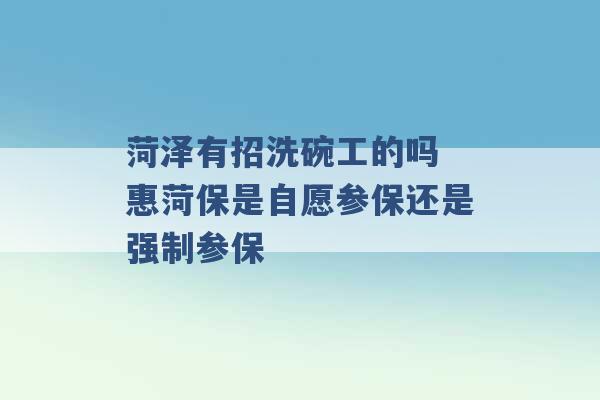 菏泽有招洗碗工的吗 惠菏保是自愿参保还是强制参保